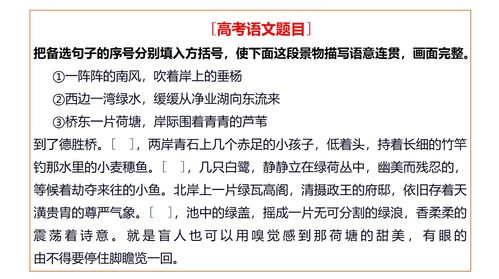 ［高考语文题目］

把备选句子的序号分别填入方括号，使下面这段景物描写语意连贯，画面完整。

①一阵阵的南风，吹着岸上的垂杨

②西边一湾绿水，缓缓从净业湖向东流来

③桥东一片荷塘，岸际围着青青的芦苇

到了德胜桥。［ ］，两岸青石上几个赤足的小孩子，低着头，持着长细的竹竿钓那水里的小麦穗鱼。［ ］，几只白鹭，静静立在绿荷丛中，幽美而残忍的，等候着劫夺来往的小鱼。北岸上一片绿瓦高阁，清摄政王的府邸，依旧存着天潢贵胄的尊严气象。［ ］，池中的绿盖，摇成一片无可分割的绿浪，香柔柔的震荡着诗意。就是盲人也可以用嗅觉感到那荷塘的甜美，有眼的由不得要停住脚瞻览一回。